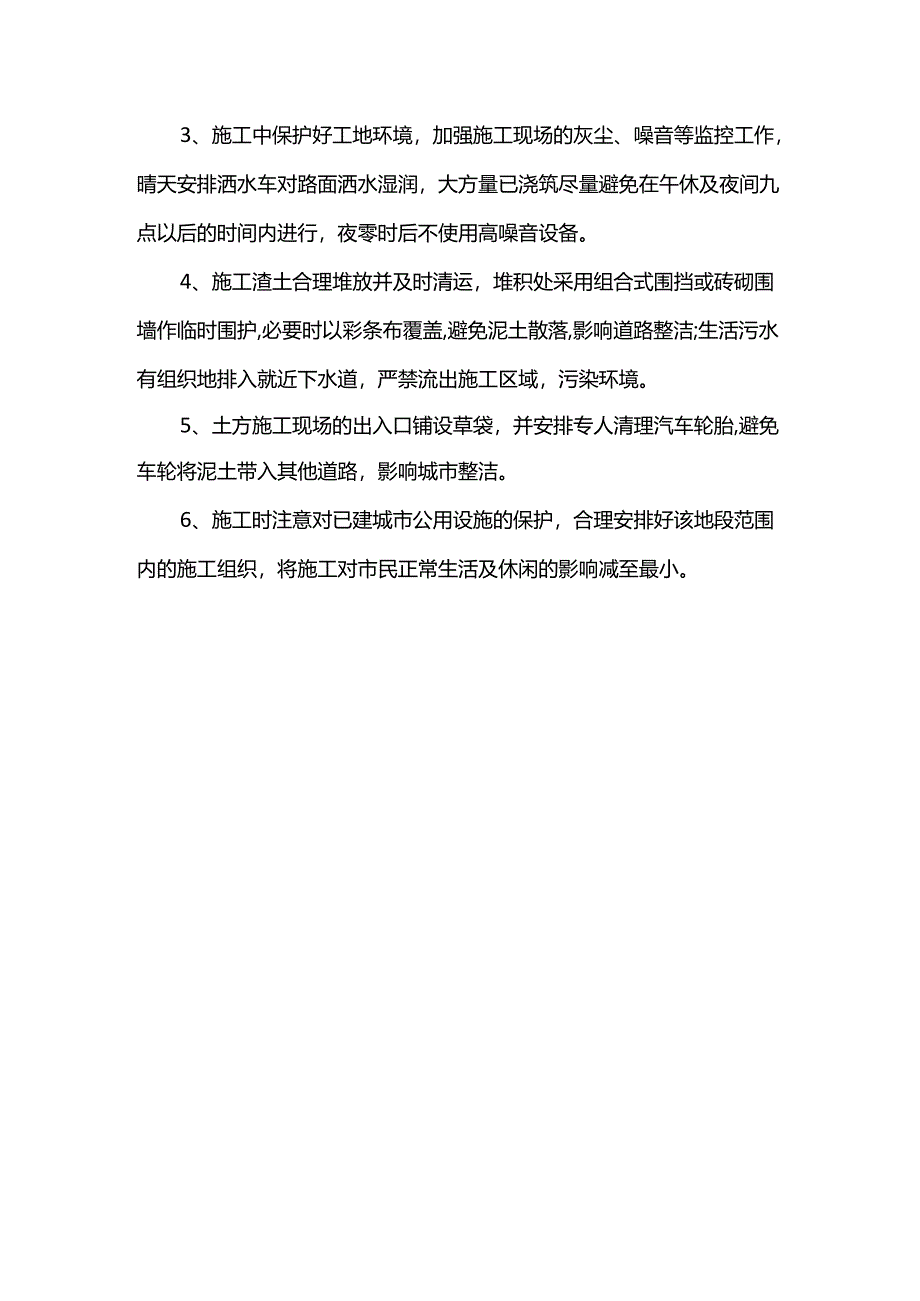 3、施工中保护好工地环境，加强施工现场的灰尘、噪音等监控工作，晴天安排洒水车对路面洒水湿润，大方量已浇筑尽量避免在午休及夜间九点以后的时间内进行，夜零时后不使用高噪音设备。

4、施工渣土合理堆放并及时清运，堆积处采用组合式围挡或砖砌围墙作临时围护,必要时以彩条布覆盖,避免泥土散落,影响道路整洁;生活污水有组织地排入就近下水道，严禁流出施工区域，污染环境。

5、土方施工现场的出入口铺设草袋，并安排专人清理汽车轮胎,避免车轮将泥土带入其他道路，影响城市整洁。

6、施工时注意对已建城市公用设施的保护，合理安排好该地段范围内的施工组织，将施工对市民正常生活及休闲的影响减至最小。